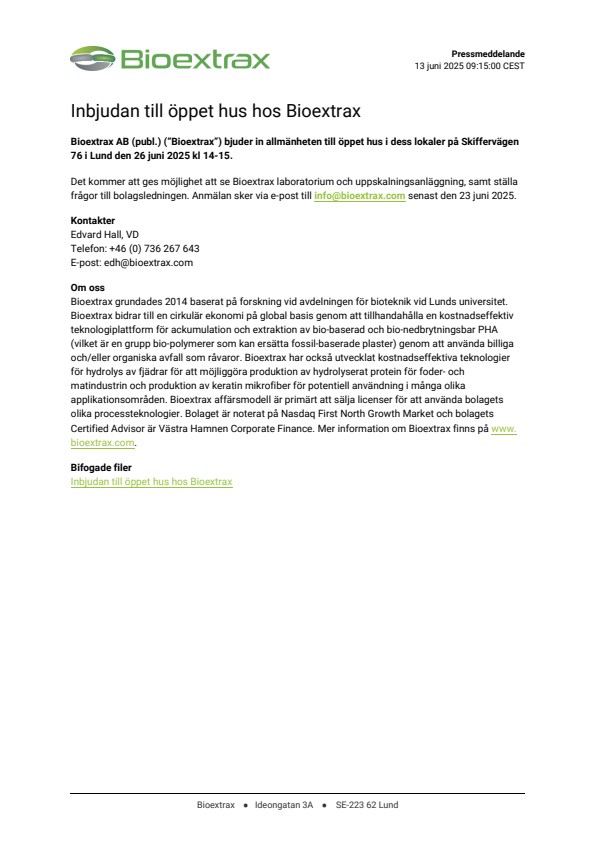 Bioextrax

Pressmeddelande
13 juni 2025 09:15:00 CEST

Inbjudan till öppet hus hos Bioextrax

Bioextrax AB (publ.) ("Bioextrax") bjuder in allmänheten till öppet hus i dess lokaler på Skiffervägen 76 i Lund den 26 juni 2025 kl 14-15.

Det kommer att ges möjlighet att se Bioextrax laboratorium och uppskalningsanläggning, samt ställa frågor till bolagsledningen. Anmälan sker via e-post till info@bioextrax.com senast den 23 juni 2025.

Kontakter
Edvard Hall, VD
Telefon: +46 (0) 736 267 643
E-post: edh@bioextrax.com

Om oss
Bioextrax grundades 2014 baserat på forskning vid avdelningen för bioteknik vid Lunds universitet. Bioextrax bidrar till en cirkulär ekonomi på global basis genom att tillhandahålla en kostnadseffektiv teknologiplattform för ackumulation och extraktion av bio-baserad och bio-nedbrytningsbar PHA (vilket är en grupp bio-polymerer som kan ersätta fossil-baserade plaster) genom att använda billiga och/eller organiska avfall som råvaror. Bioextrax har också utvecklat kostnadseffektiva teknologier för hydrolys av fjädrar för att möjliggöra produktion av hydrolyserat protein för foder- och matindustrin och produktion av keratin mikrofiber för potentiell användning i många olika applikationsområden. Bioextrax affärsmodell är primärt att sälja licenser för att använda bolagets olika processteknologier. Bolaget är noterat på Nasdaq First North Growth Market och bolagets Certified Advisor är Västra Hamnen Corporate Finance. Mer information om Bioextrax finns på www.bioextrax.com.

Bifogade filer
Inbjudan till öppet hus hos Bioextrax

Bioextrax • Ideongatan 3A • SE-223 62 Lund